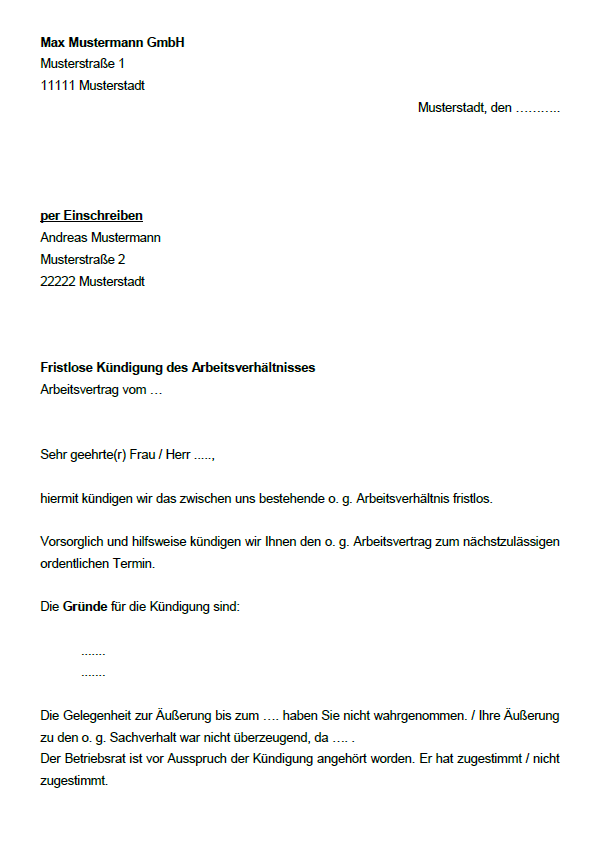 Max Mustermann GmbH
Musterstraße 1
11111 Musterstadt

Musterstadt, den ………..

per Einschreiben
Andreas Mustermann
Musterstraße 2
22222 Musterstadt

Fristlose Kündigung des Arbeitsverhältnisses
Arbeitsvertrag vom …

Sehr geehrte(r) Frau / Herr .....,

hiermit kündigen wir das zwischen uns bestehende o. g. Arbeitsverhältnis fristlos.

Vorsorglich und hilfsweise kündigen wir Ihnen den o. g. Arbeitsvertrag zum nächstzulässigen ordentlichen Termin.

Die Gründe für die Kündigung sind:

.......
.......

Die Gelegenheit zur Äußerung bis zum …. haben Sie nicht wahrgenommen. / Ihre Äußerung zu den o. g. Sachverhalt war nicht überzeugend, da …. .
Der Betriebsrat ist vor Ausspruch der Kündigung angehört worden. Er hat zugestimmt / nicht zugestimmt.